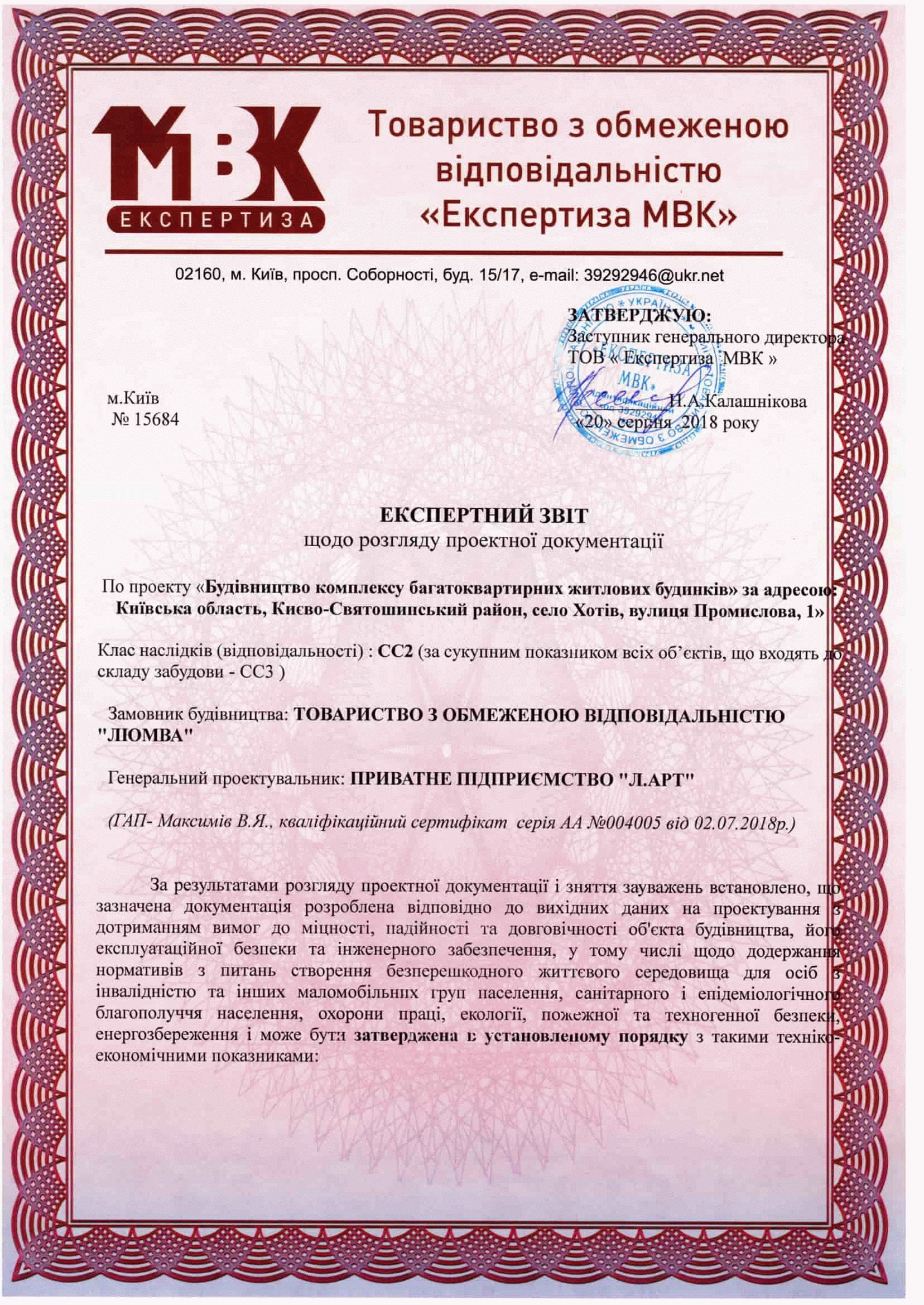 МВК
ЕКСПЕРТИЗА

Товариство з обмеженою відповідальністю «Експертиза МВК»

02160, м. Київ, просп. Соборності, буд. 15/17, e-mail: 39292946@ukr.net

ЗАТВЕРДЖУЮ:
Заступник генерального директора
ТОВ « Експертиза МВК »
Н.А.Калашнікова
«20» серпня 2018 року

м.Київ
№ 15684

ЕКСПЕРТНИЙ ЗВІТ
щодо розгляду проектної документації

По проекту «Будівництво комплексу багатоквартирних житлових будинків» за адресою: Київська область, Києво-Святошинський район, село Хотів, вулиця Промислова, 1»

Клас наслідків (відповідальності) : СС2 (за сукупним показником всіх об'єктів, що входять до складу забудови - СС3 )

Замовник будівництва: ТОВАРИСТВО З ОБМЕЖЕНОЮ ВІДПОВІДАЛЬНІСТЮ "ЛЮМВА"

Генеральний проектувальник: ПРИВАТНЕ ПІДПРИЄМСТВО "Л.АРТ"

(ГАП- Максимів В.Я., кваліфікаційний сертифікат серія АА №004005 від 02.07.2018р.)

За результатами розгляду проектної документації і зняття зауважень встановлено, що зазначена документація розроблена відповідно до вихідних даних на проектування з дотриманням вимог до міцності, надійності та довговічності об'єкта будівництва, його експлуатаційної безпеки та інженерного забезпечення, у тому числі щодо додержання нормативів з питань створення безперешкодного життєвого середовища для осіб з інвалідністю та інших маломобільних груп населення, санітарного і епідеміологічного благополуччя населення, охорони праці, екології, пожежної та техногенної безпеки, енергозбереження і може бути затверджена в установленому порядку з такими техніко-економічними показниками: